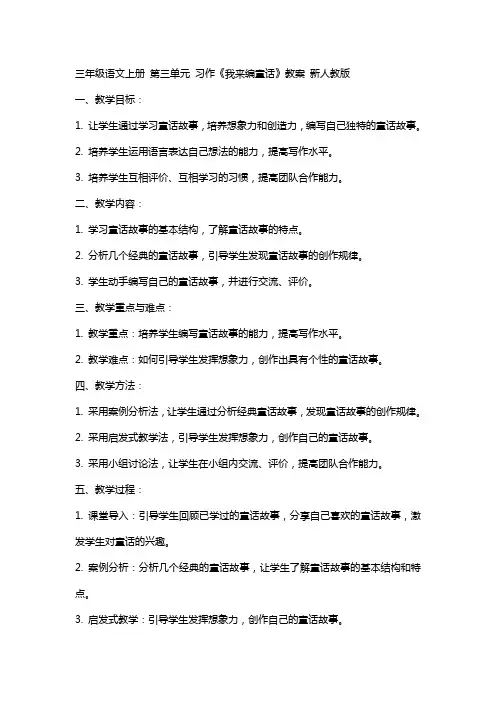 三年级语文上册 第三单元 习作《我来编童话》教案 新人教版

一、教学目标：

1. 让学生通过学习童话故事，培养想象力和创造力，编写自己独特的童话故事。

2. 培养学生运用语言表达自己想法的能力，提高写作水平。

3. 培养学生互相评价、互相学习的习惯，提高团队合作能力。

二、教学内容：

1. 学习童话故事的基本结构，了解童话故事的特点。

2. 分析几个经典的童话故事，引导学生发现童话故事的创作规律。

3. 学生动手编写自己的童话故事，并进行交流、评价。

三、教学重点与难点：

1. 教学重点：培养学生编写童话故事的能力，提高写作水平。

2. 教学难点：如何引导学生发挥想象力，创作出具有个性的童话故事。

四、教学方法：

1. 采用案例分析法，让学生通过分析经典童话故事，发现童话故事的创作规律。

2. 采用启发式教学法，引导学生发挥想象力，创作自己的童话故事。

3. 采用小组讨论法，让学生在小组内交流、评价，提高团队合作能力。

五、教学过程：

1. 课堂导入：引导学生回顾已学过的童话故事，分享自己喜欢的童话故事，激发学生对童话的兴趣。

2. 案例分析：分析几个经典的童话故事，让学生了解童话故事的基本结构和特点。

3. 启发式教学：引导学生发挥想象力，创作自己的童话故事。